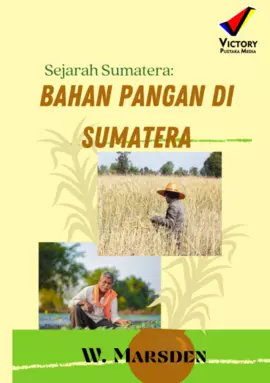 VICTORY
PUSTAKA MEDIA

Sejarah Sumatera:
BAHAN PANGAN DI SUMATERA

W. MARSDEN